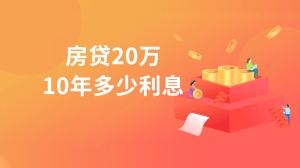 房贷20万
10年多少利息